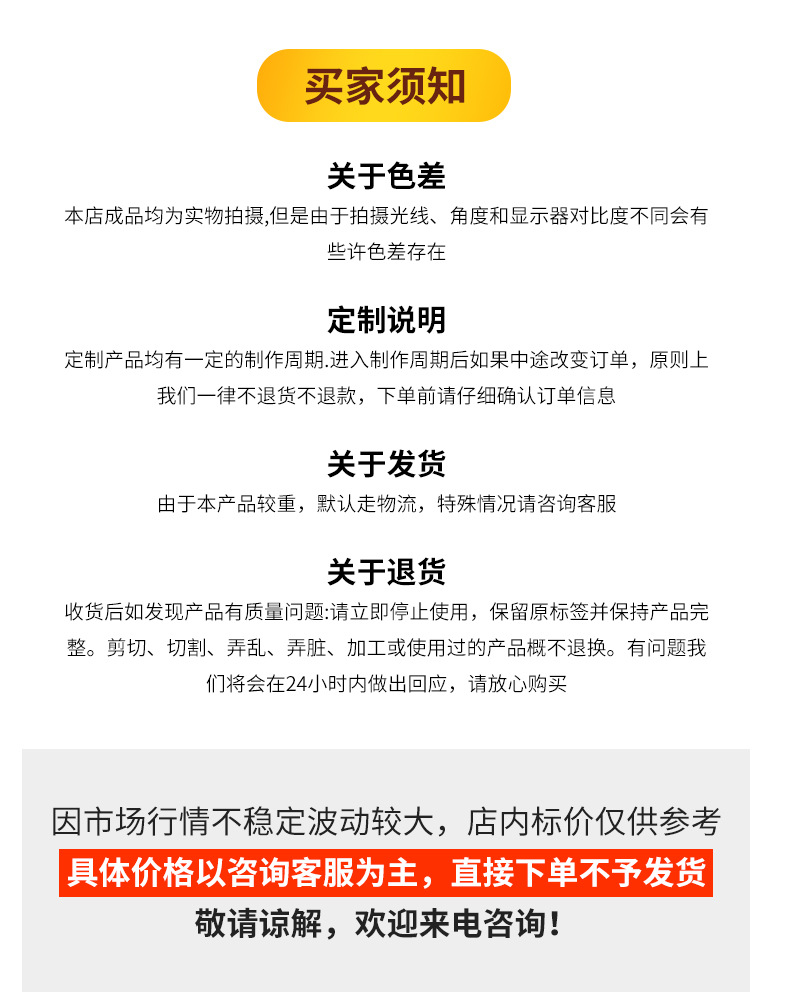 买家须知

关于色差

本店成品均为实物拍摄,但是由于拍摄光线、角度和显示器对比度不同会有些许色差存在

定制说明

定制产品均有一定的制作周期.进入制作周期后如果中途改变订单，原则上我们一律不退货不退款，下单前请仔细确认订单信息

关于发货

由于本产品较重，默认走物流，特殊情况请咨询客服

关于退货

收货后如发现产品有质量问题:请立即停止使用，保留原标签并保持产品完整。剪切、切割、弄乱、弄脏、加工或使用过的产品概不退换。有问题我们将会在24小时内做出回应，请放心购买

因市场行情不稳定波动较大，店内标价仅供参考

具体价格以咨询客服为主，直接下单不予发货

敬请谅解，欢迎来电咨询！